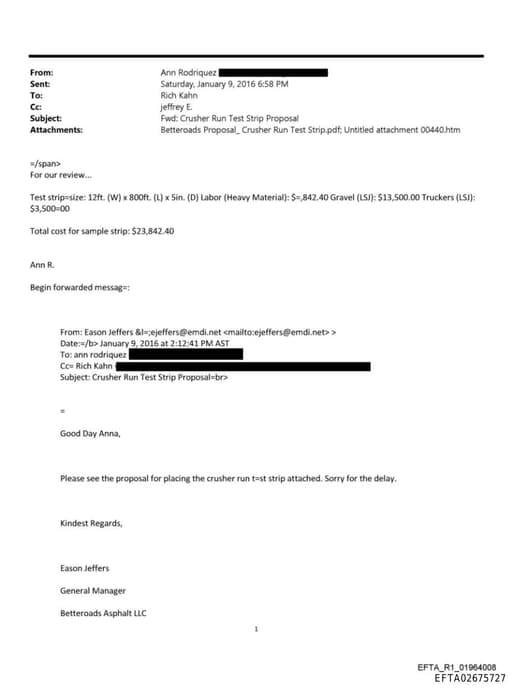 From: Ann Rodriquez
Sent: Saturday, January 9, 2016 6:58 PM
To: Rich Kahn
Cc: jeffrey E.
Subject: Fwd: Crusher Run Test Strip Proposal
Attachments: Betteroads Proposal_ Crusher Run Test Strip.pdf; Untitled attachment 00440.htm

=/span>
For our review...

Test strip=size: 12ft. (W) x 800ft. (L) x 5in. (D) Labor (Heavy Material): $=,842.40 Gravel (LSJ): $13,500.00 Truckers (LSJ): $3,500=00

Total cost for sample strip: $23,842.40

Ann R.

Begin forwarded messag=:

From: Eason Jeffers &l=;ejeffers@emdi.net <mailto:ejeffers@emdi.net> >
Date:=/b> January 9, 2016 at 2:12:41 PM AST
To: ann rodriquez
Cc= Rich Kahn
Subject: Crusher Run Test Strip Proposal=br>

=

Good Day Anna,

Please see the proposal for placing the crusher run t=st strip attached. Sorry for the delay.

Kindest Regards,

Eason Jeffers

General Manager

Betteroads Asphalt LLC

1

EFTA_R1_01964008
EFTA02675727